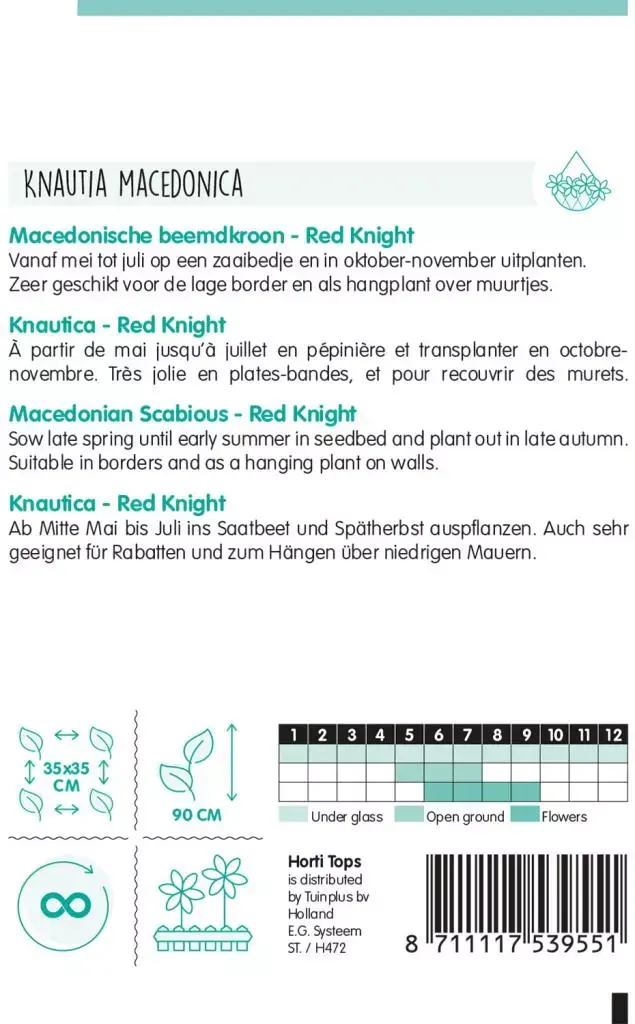 KNAUTIA MACEDONICA

Macedonische beemdkroon - Red Knight
Vanaf mei tot juli op een zaaibedje en in oktober-november uitplanten. Zeer geschikt voor de lage border en als hangplant over muurtjes.

Knautica - Red Knight
À partir de mai jusqu'à juillet en pépinière et transplanter en octobre-novembre. Très jolie en plates-bandes, et pour recouvrir des murets.

Macedonian Scabious - Red Knight
Sow late spring until early summer in seedbed and plant out in late autumn. Suitable in borders and as a hanging plant on walls.

Knautica - Red Knight
Ab Mitte Mai bis Juli ins Saatbeet und Spätherbst auspflanzen. Auch sehr geeignet für Rabatten und zum Hängen über niedrigen Mauern.

35x35 CM

90 CM

| 1 | 2 | 3 | 4 | 5 | 6 | 7 | 8 | 9 | 10 | 11 | 12 |
|---|---|---|---|---|---|---|---|---|---|---|---|

Under glass
Open ground
Flowers

Horti Tops
is distributed by Tuinplus bv Holland
E.G. Systeem
ST. / H472

8 711117 539551